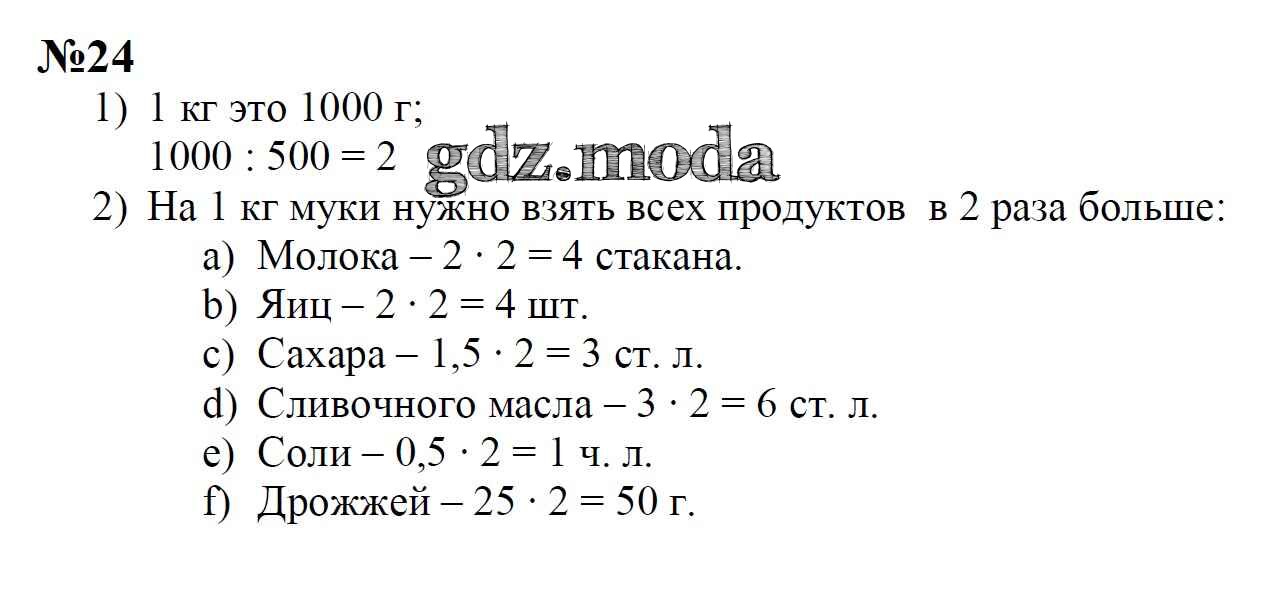 №24

1) 1 кг это 1000 г;
$1000 : 500 = 2$

2) На 1 кг муки нужно взять всех продуктов в 2 раза больше:
a) Молока – $2 \cdot 2 = 4$ стакана.
b) Яиц – $2 \cdot 2 = 4$ шт.
c) Сахара – $1,5 \cdot 2 = 3$ ст. л.
d) Сливочного масла – $3 \cdot 2 = 6$ ст. л.
e) Соли – $0,5 \cdot 2 = 1$ ч. л.
f) Дрожжей – $25 \cdot 2 = 50$ г.

gdz.moda